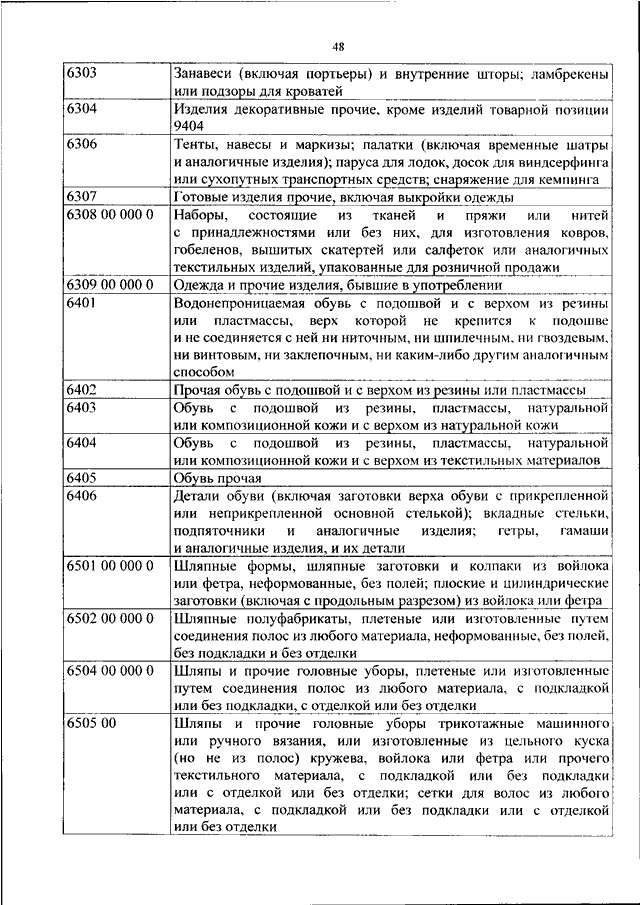 48

| | |
|---|---|
| 6303 | Занавеси (включая портьеры) и внутренние шторы; ламбрекены или подзоры для кроватей |
| 6304 | Изделия декоративные прочие, кроме изделий товарной позиции 9404 |
| 6306 | Тенты, навесы и маркизы; палатки (включая временные шатры и аналогичные изделия); паруса для лодок, досок для виндсерфинга или сухопутных транспортных средств; снаряжение для кемпинга |
| 6307 | Готовые изделия прочие, включая выкройки одежды |
| 6308 00 000 0 | Наборы, состоящие из тканей и пряжи или нитей с принадлежностями или без них, для изготовления ковров, гобеленов, вышитых скатертей или салфеток или аналогичных текстильных изделий, упакованные для розничной продажи |
| 6309 00 000 0 | Одежда и прочие изделия, бывшие в употреблении |
| 6401 | Водонепроницаемая обувь с подошвой и с верхом из резины или пластмассы, верх которой не крепится к подошве и не соединяется с ней ни ниточным, ни шпилечным, ни гвоздевым, ни винтовым, ни заклепочным, ни каким-либо другим аналогичным способом |
| 6402 | Прочая обувь с подошвой и с верхом из резины или пластмассы |
| 6403 | Обувь с подошвой из резины, пластмассы, натуральной или композиционной кожи и с верхом из натуральной кожи |
| 6404 | Обувь с подошвой из резины, пластмассы, натуральной или композиционной кожи и с верхом из текстильных материалов |
| 6405 | Обувь прочая |
| 6406 | Детали обуви (включая заготовки верха обуви с прикрепленной или неприкрепленной основной стелькой); вкладные стельки, подпяточники и аналогичные изделия; гетры, гамаши и аналогичные изделия, и их детали |
| 6501 00 000 0 | Шляпные формы, шляпные заготовки и колпаки из войлока или фетра, неформованные, без полей; плоские и цилиндрические заготовки (включая с продольным разрезом) из войлока или фетра |
| 6502 00 000 0 | Шляпные полуфабрикаты, плетеные или изготовленные путем соединения полос из любого материала, неформованные, без полей, без подкладки и без отделки |
| 6504 00 000 0 | Шляпы и прочие головные уборы, плетеные или изготовленные путем соединения полос из любого материала, с подкладкой или без подкладки, с отделкой или без отделки |
| 6505 00 | Шляпы и прочие головные уборы трикотажные машинного или ручного вязания, или изготовленные из цельного куска (но не из полос) кружева, войлока или фетра или прочего текстильного материала, с подкладкой или без подкладки или с отделкой или без отделки; сетки для волос из любого материала, с подкладкой или без подкладки или с отделкой или без отделки |